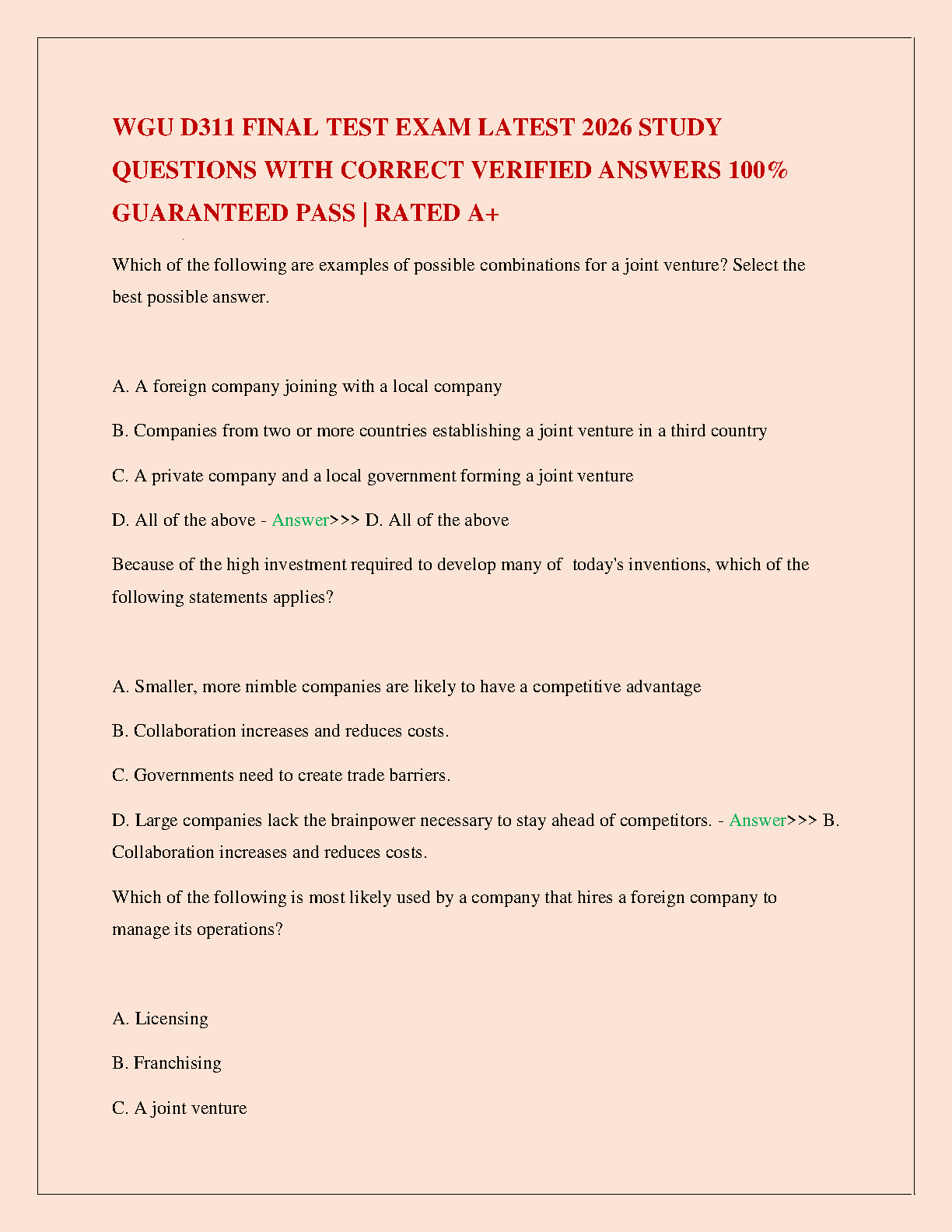 WGU D311 FINAL TEST EXAM LATEST 2026 STUDY QUESTIONS WITH CORRECT VERIFIED ANSWERS 100% GUARANTEED PASS | RATED A+

Which of the following are examples of possible combinations for a joint venture? Select the best possible answer.

A. A foreign company joining with a local company

B. Companies from two or more countries establishing a joint venture in a third country

C. A private company and a local government forming a joint venture

D. All of the above - Answer>>> D. All of the above

Because of the high investment required to develop many of today's inventions, which of the following statements applies?

A. Smaller, more nimble companies are likely to have a competitive advantage

B. Collaboration increases and reduces costs.

C. Governments need to create trade barriers.

D. Large companies lack the brainpower necessary to stay ahead of competitors. - Answer>>> B. Collaboration increases and reduces costs.

Which of the following is most likely used by a company that hires a foreign company to manage its operations?

A. Licensing

B. Franchising

C. A joint venture